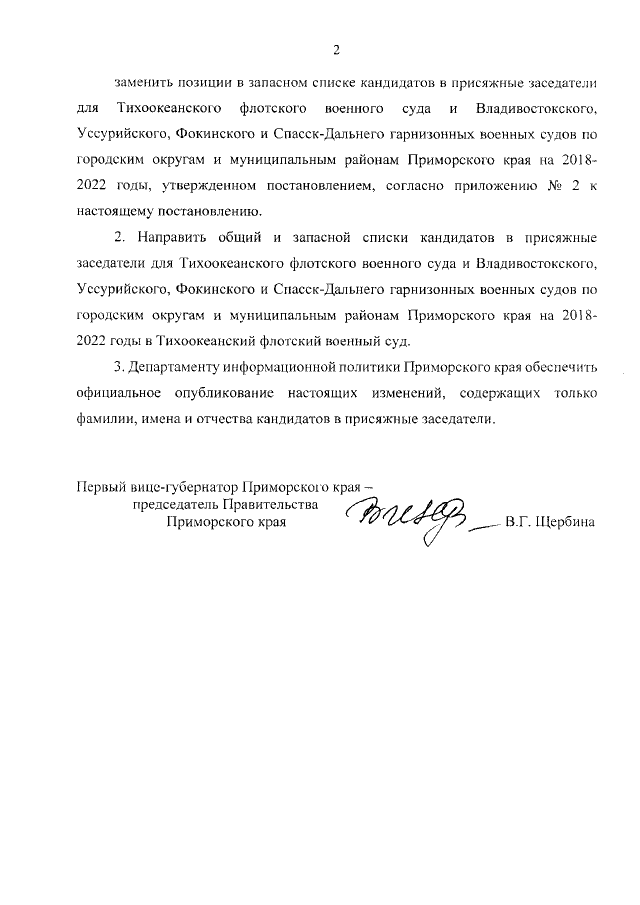 2

заменить позиции в запасном списке кандидатов в присяжные заседатели для Тихоокеанского флотского военного суда и Владивостокского, Уссурийского, Фокинского и Спасск-Дальнего гарнизонных военных судов по городским округам и муниципальным районам Приморского края на 2018-2022 годы, утвержденном постановлением, согласно приложению № 2 к настоящему постановлению.

2. Направить общий и запасной списки кандидатов в присяжные заседатели для Тихоокеанского флотского военного суда и Владивостокского, Уссурийского, Фокинского и Спасск-Дальнего гарнизонных военных судов по городским округам и муниципальным районам Приморского края на 2018-2022 годы в Тихоокеанский флотский военный суд.

3. Департаменту информационной политики Приморского края обеспечить официальное опубликование настоящих изменений, содержащих только фамилии, имена и отчества кандидатов в присяжные заседатели.

Первый вице-губернатор Приморского края – председатель Правительства Приморского края

В.Г. Щербина